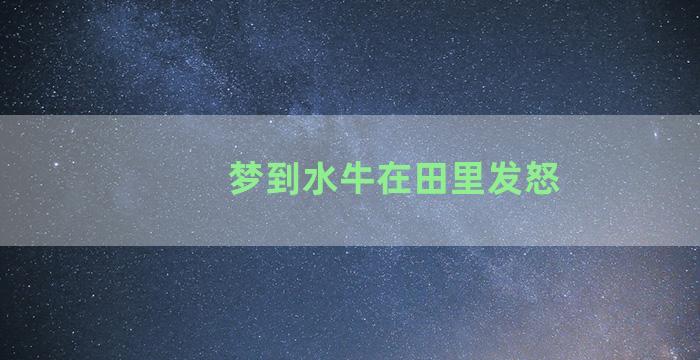 梦到水牛在田里发怒